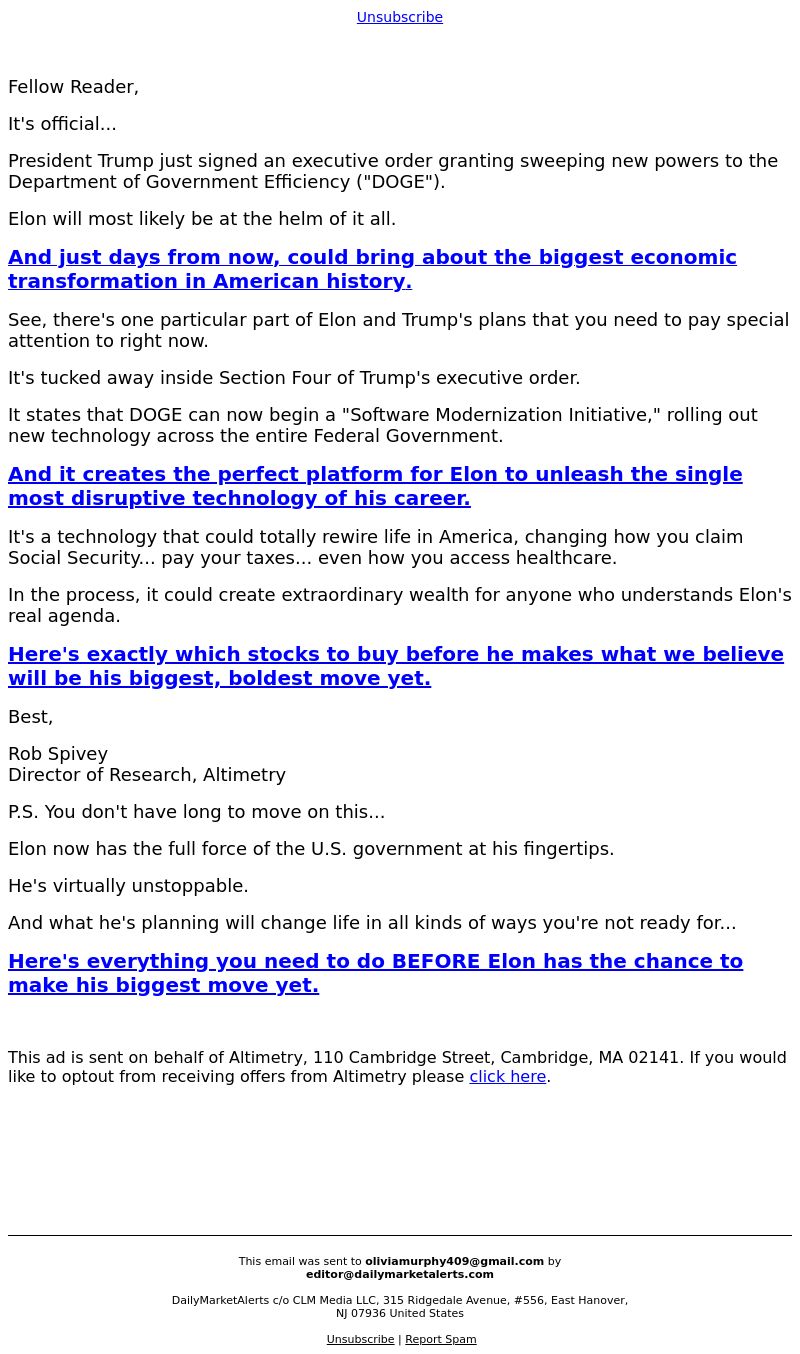 Unsubscribe

Fellow Reader,

It's official...

President Trump just signed an executive order granting sweeping new powers to the Department of Government Efficiency ("DOGE").

Elon will most likely be at the helm of it all.

And just days from now, could bring about the biggest economic transformation in American history.

See, there's one particular part of Elon and Trump's plans that you need to pay special attention to right now.

It's tucked away inside Section Four of Trump's executive order.

It states that DOGE can now begin a "Software Modernization Initiative," rolling out new technology across the entire Federal Government.

And it creates the perfect platform for Elon to unleash the single most disruptive technology of his career.

It's a technology that could totally rewire life in America, changing how you claim Social Security... pay your taxes... even how you access healthcare.

In the process, it could create extraordinary wealth for anyone who understands Elon's real agenda.

Here's exactly which stocks to buy before he makes what we believe will be his biggest, boldest move yet.

Best,

Rob Spivey
Director of Research, Altimetry

P.S. You don't have long to move on this...

Elon now has the full force of the U.S. government at his fingertips.

He's virtually unstoppable.

And what he's planning will change life in all kinds of ways you're not ready for...

Here's everything you need to do BEFORE Elon has the chance to make his biggest move yet.

This ad is sent on behalf of Altimetry, 110 Cambridge Street, Cambridge, MA 02141. If you would like to optout from receiving offers from Altimetry please click here.

This email was sent to oliviamurphy409@gmail.com by editor@dailymarketalerts.com

DailyMarketAlerts c/o CLM Media LLC, 315 Ridgedale Avenue, #556, East Hanover, NJ 07936 United States

Unsubscribe | Report Spam